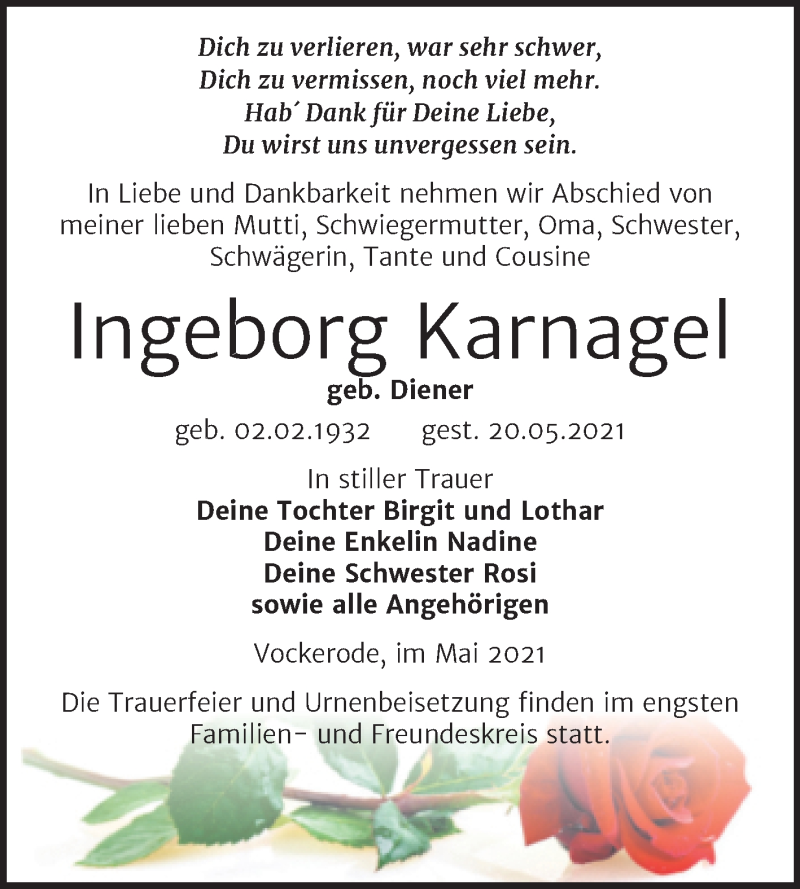 Dich zu verlieren, war sehr schwer,
Dich zu vermissen, noch viel mehr.
Hab´ Dank für Deine Liebe,
Du wirst uns unvergessen sein.

In Liebe und Dankbarkeit nehmen wir Abschied von meiner lieben Mutti, Schwiegermutter, Oma, Schwester, Schwägerin, Tante und Cousine

Ingeborg Karnagel

geb. Diener

geb. 02.02.1932 gest. 20.05.2021

In stiller Trauer
Deine Tochter Birgit und Lothar
Deine Enkelin Nadine
Deine Schwester Rosi
sowie alle Angehörigen

Vockerode, im Mai 2021

Die Trauerfeier und Urnenbeisetzung finden im engsten Familien- und Freundeskreis statt.